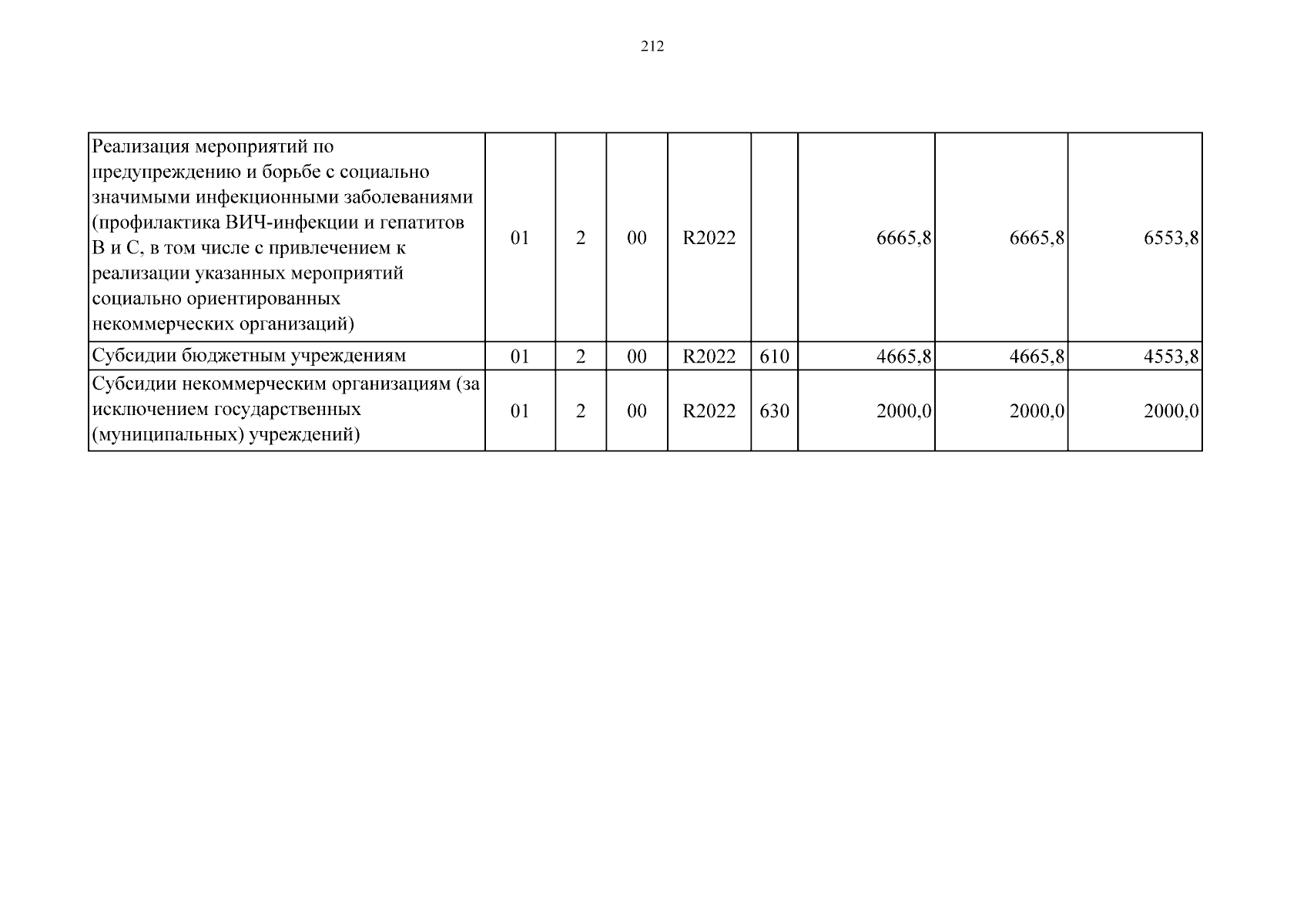 212

| Реализация мероприятий по предупреждению и борьбе с социально значимыми инфекционными заболеваниями (профилактика ВИЧ-инфекции и гепатитов В и С, в том числе с привлечением к реализации указанных мероприятий социально ориентированных некоммерческих организаций) | 01 | 2 | 00 | R2022 |  | 6665,8 | 6665,8 | 6553,8 |
|---|---|---|---|---|---|---|---|---|
| Субсидии бюджетным учреждениям | 01 | 2 | 00 | R2022 | 610 | 4665,8 | 4665,8 | 4553,8 |
| Субсидии некоммерческим организациям (за исключением государственных (муниципальных) учреждений) | 01 | 2 | 00 | R2022 | 630 | 2000,0 | 2000,0 | 2000,0 |